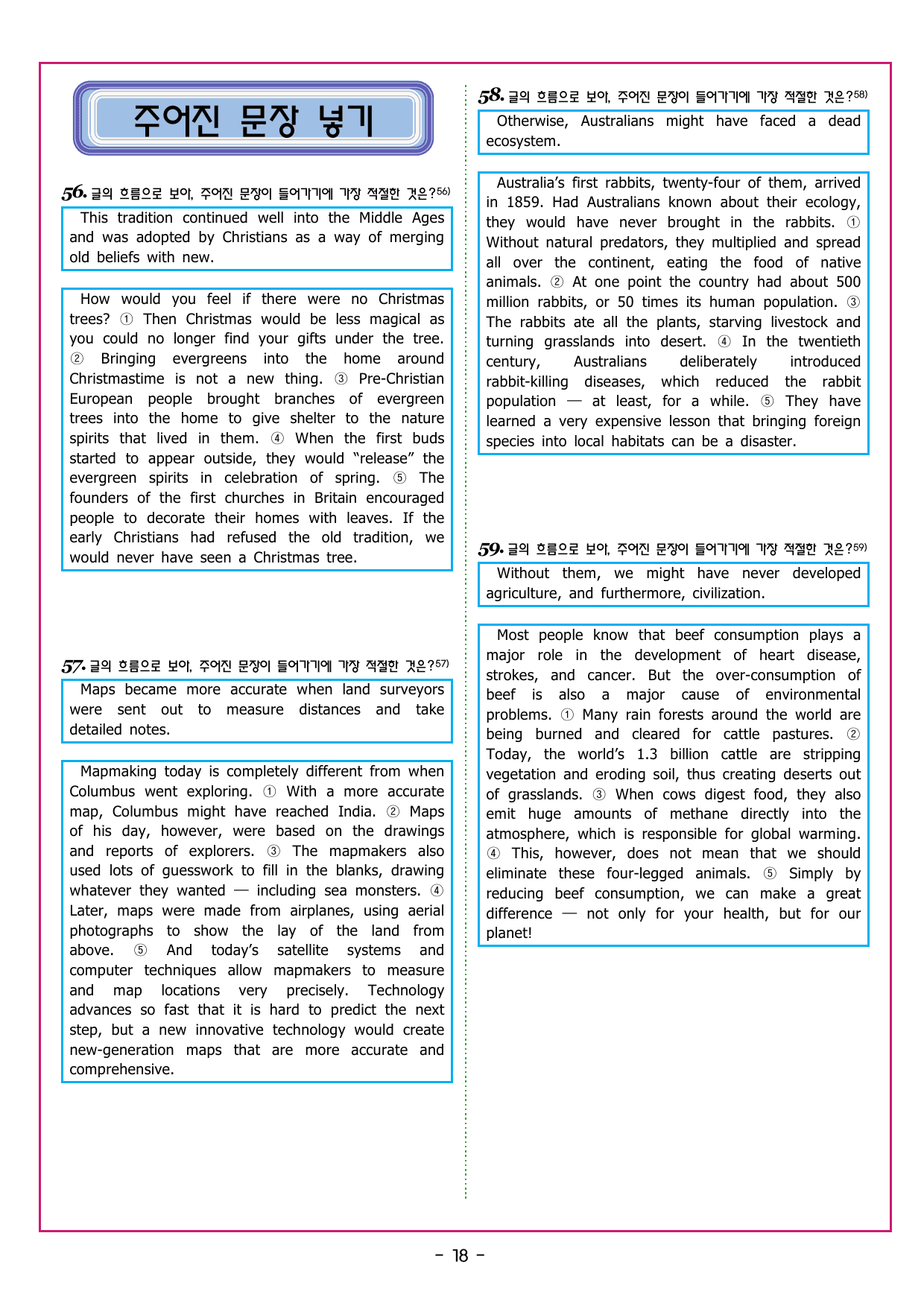 주어진 문장 넣기

56. 글의 흐름으로 보아, 주어진 문장이 들어가기에 가장 적절한 것은?56)

This tradition continued well into the Middle Ages and was adopted by Christians as a way of merging old beliefs with new.

How would you feel if there were no Christmas trees? ① Then Christmas would be less magical as you could no longer find your gifts under the tree. ② Bringing evergreens into the home around Christmastime is not a new thing. ③ Pre-Christian European people brought branches of evergreen trees into the home to give shelter to the nature spirits that lived in them. ④ When the first buds started to appear outside, they would "release" the evergreen spirits in celebration of spring. ⑤ The founders of the first churches in Britain encouraged people to decorate their homes with leaves. If the early Christians had refused the old tradition, we would never have seen a Christmas tree.

57. 글의 흐름으로 보아, 주어진 문장이 들어가기에 가장 적절한 것은?57)

Maps became more accurate when land surveyors were sent out to measure distances and take detailed notes.

Mapmaking today is completely different from when Columbus went exploring. ① With a more accurate map, Columbus might have reached India. ② Maps of his day, however, were based on the drawings and reports of explorers. ③ The mapmakers also used lots of guesswork to fill in the blanks, drawing whatever they wanted — including sea monsters. ④ Later, maps were made from airplanes, using aerial photographs to show the lay of the land from above. ⑤ And today's satellite systems and computer techniques allow mapmakers to measure and map locations very precisely. Technology advances so fast that it is hard to predict the next step, but a new innovative technology would create new-generation maps that are more accurate and comprehensive.

58. 글의 흐름으로 보아, 주어진 문장이 들어가기에 가장 적절한 것은?58)

Otherwise, Australians might have faced a dead ecosystem.

Australia's first rabbits, twenty-four of them, arrived in 1859. Had Australians known about their ecology, they would have never brought in the rabbits. ① Without natural predators, they multiplied and spread all over the continent, eating the food of native animals. ② At one point the country had about 500 million rabbits, or 50 times its human population. ③ The rabbits ate all the plants, starving livestock and turning grasslands into desert. ④ In the twentieth century, Australians deliberately introduced rabbit-killing diseases, which reduced the rabbit population — at least, for a while. ⑤ They have learned a very expensive lesson that bringing foreign species into local habitats can be a disaster.

59. 글의 흐름으로 보아, 주어진 문장이 들어가기에 가장 적절한 것은?59)

Without them, we might have never developed agriculture, and furthermore, civilization.

Most people know that beef consumption plays a major role in the development of heart disease, strokes, and cancer. But the over-consumption of beef is also a major cause of environmental problems. ① Many rain forests around the world are being burned and cleared for cattle pastures. ② Today, the world's 1.3 billion cattle are stripping vegetation and eroding soil, thus creating deserts out of grasslands. ③ When cows digest food, they also emit huge amounts of methane directly into the atmosphere, which is responsible for global warming. ④ This, however, does not mean that we should eliminate these four-legged animals. ⑤ Simply by reducing beef consumption, we can make a great difference — not only for your health, but for our planet!

- 18 -